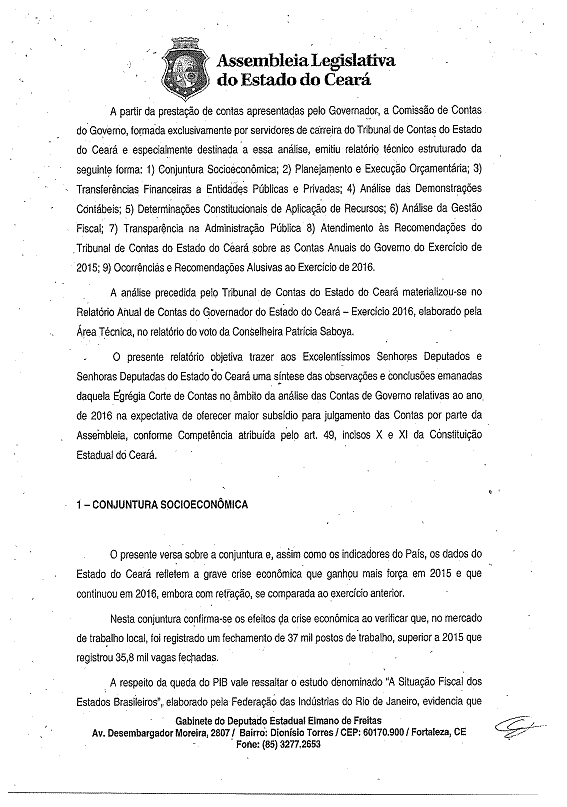 Assembleia Legislativa do Estado do Ceará

A partir da prestação de contas apresentadas pelo Governador, a Comissão de Contas do Governo, formada exclusivamente por servidores de carreira do Tribunal de Contas do Estado do Ceará e especialmente destinada a essa análise, emitiu relatório técnico estruturado da seguinte forma: 1) Conjuntura Socioeconômica; 2) Planejamento e Execução Orçamentária; 3) Transferências Financeiras a Entidades Públicas e Privadas; 4) Análise das Demonstrações Contábeis; 5) Determinações Constitucionais de Aplicação de Recursos; 6) Análise da Gestão Fiscal; 7) Transparência na Administração Pública 8) Atendimento às Recomendações do Tribunal de Contas do Estado do Ceará sobre as Contas Anuais do Governo do Exercício de 2015; 9) Ocorrências e Recomendações Alusivas ao Exercício de 2016.

A análise precedida pelo Tribunal de Contas do Estado do Ceará materializou-se no Relatório Anual de Contas do Governador do Estado do Ceará – Exercício 2016, elaborado pela Área Técnica, no relatório do voto da Conselheira Patrícia Saboya.

O presente relatório objetiva trazer aos Excelentíssimos Senhores Deputados e Senhoras Deputadas do Estado do Ceará uma síntese das observações e conclusões emanadas daquela Egrégia Corte de Contas no âmbito da análise das Contas de Governo relativas ao ano de 2016 na expectativa de oferecer maior subsídio para julgamento das Contas por parte da Assembleia, conforme Competência atribuída pelo art. 49, incisos X e XI da Constituição Estadual do Ceará.

1 – CONJUNTURA SOCIOECONÔMICA

O presente versa sobre a conjuntura e, assim como os indicadores do País, os dados do Estado do Ceará refletem a grave crise econômica que ganhou mais força em 2015 e que continuou em 2016, embora com retração, se comparada ao exercício anterior.

Nesta conjuntura confirma-se os efeitos da crise econômica ao verificar que, no mercado de trabalho local, foi registrado um fechamento de 37 mil postos de trabalho, superior a 2015 que registrou 35,8 mil vagas fechadas.

A respeito da queda do PIB vale ressaltar o estudo denominado "A Situação Fiscal dos Estados Brasileiros", elaborado pela Federação das Indústrias do Rio de Janeiro, evidencia que

Gabinete do Deputado Estadual Elmano de Freitas
Av. Desembargador Moreira, 2807 / Bairro: Dionísio Torres / CEP: 60170.900 / Fortaleza, CE
Fone: (85) 3277.2653